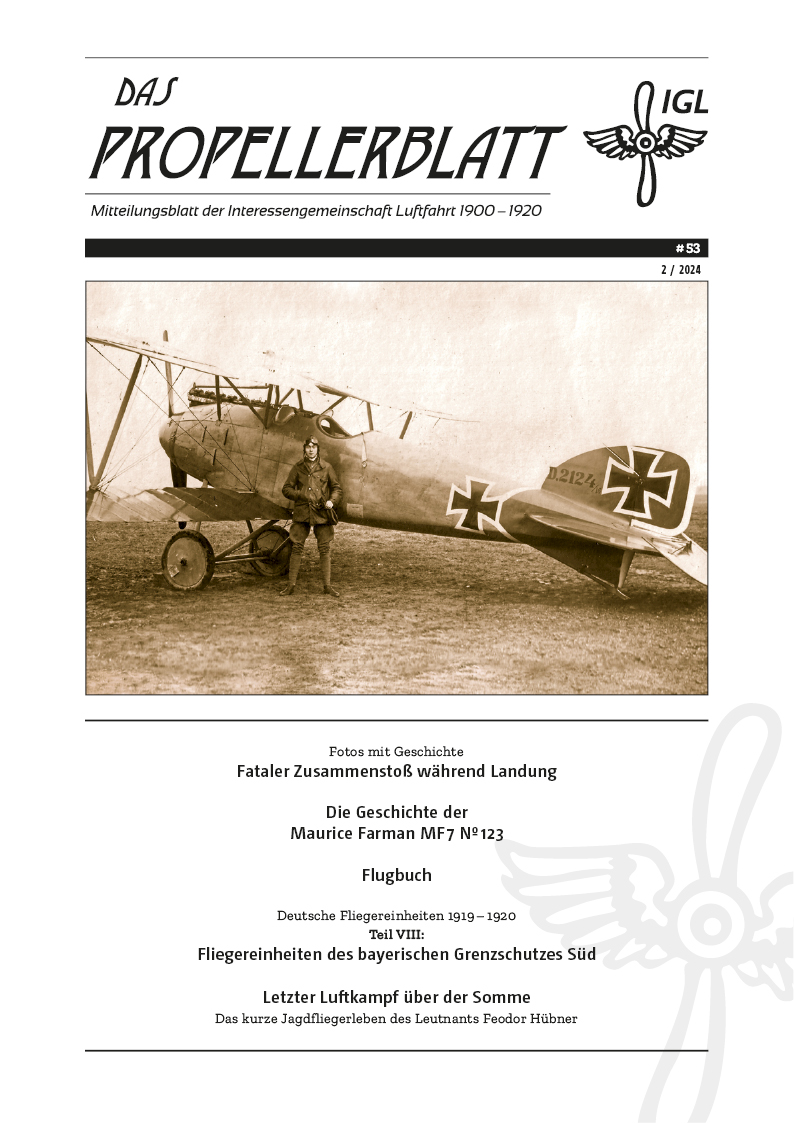 DAS
PROPELLERBLATT

IGL

Mitteilungsblatt der Interessengemeinschaft Luftfahrt 1900 – 1920

# 53
2 / 2024

D.2124

Fotos mit Geschichte
Fataler Zusammenstoß während Landung

Die Geschichte der
Maurice Farman MF7 №123

Flugbuch

Deutsche Fliegereinheiten 1919 – 1920
Teil VIII:
Fliegereinheiten des bayerischen Grenzschutzes Süd

Letzter Luftkampf über der Somme
Das kurze Jagdfliegerleben des Leutnants Feodor Hübner